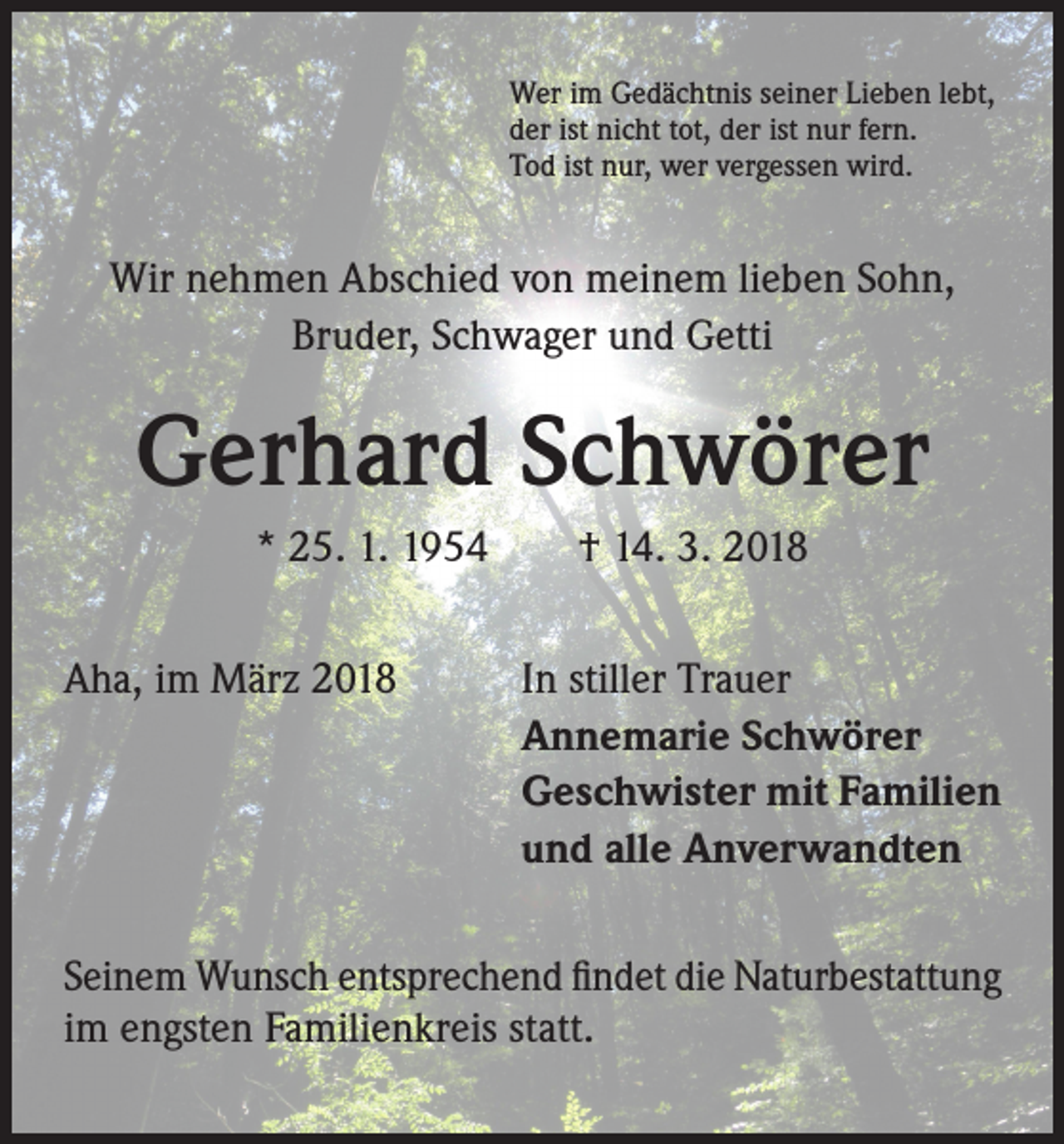 Wer im Gedächtnis seiner Lieben lebt,
der ist nicht tot, der ist nur fern.
Tod ist nur, wer vergessen wird.

Wir nehmen Abschied von meinem lieben Sohn, Bruder, Schwager und Getti

Gerhard Schwörer

* 25. 1. 1954 † 14. 3. 2018

Aha, im März 2018

In stiller Trauer
Annemarie Schwörer
Geschwister mit Familien
und alle Anverwandten

Seinem Wunsch entsprechend findet die Naturbestattung im engsten Familienkreis statt.